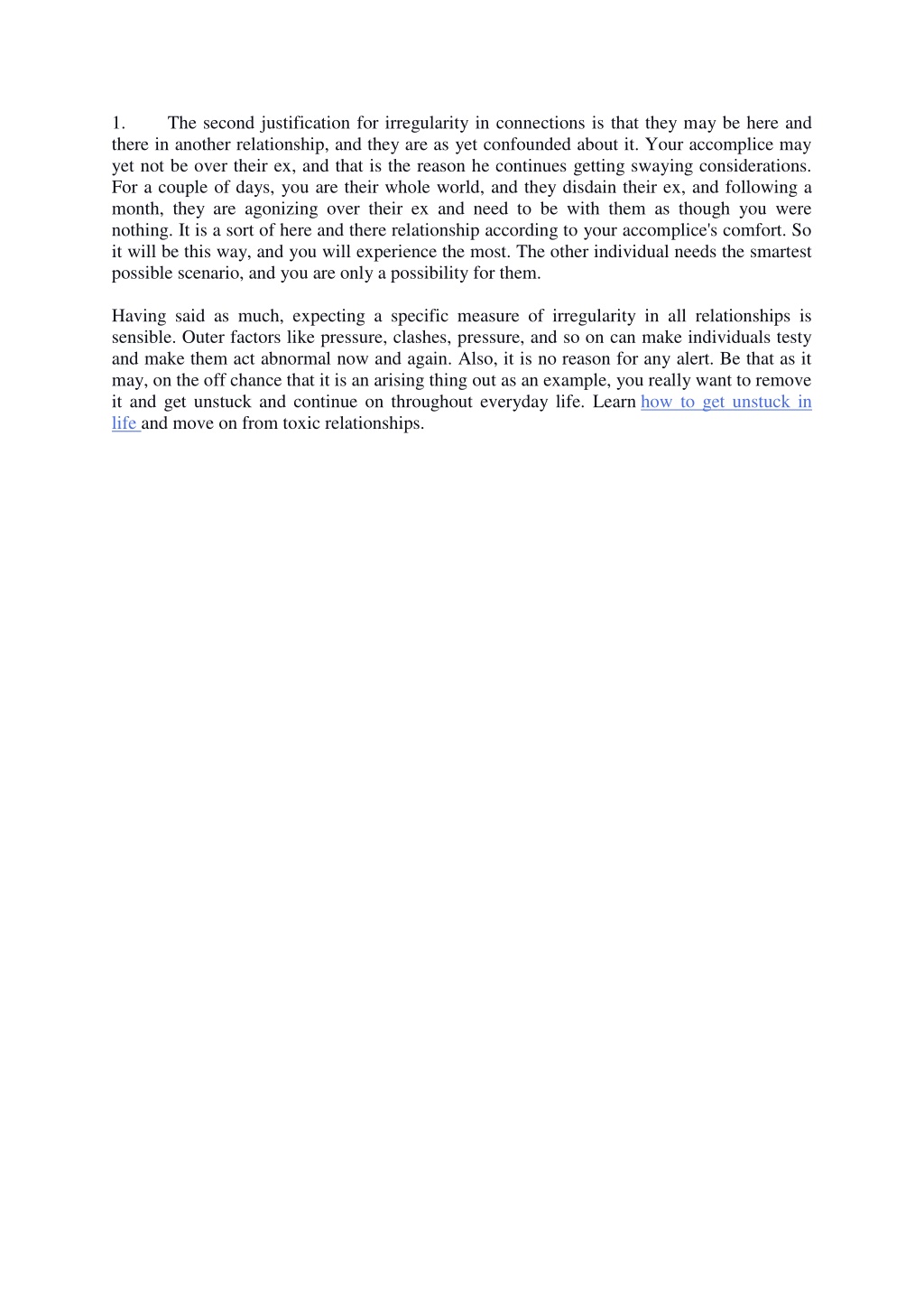 1. The second justification for irregularity in connections is that they may be here and there in another relationship, and they are as yet confounded about it. Your accomplice may yet not be over their ex, and that is the reason he continues getting swaying considerations. For a couple of days, you are their whole world, and they disdain their ex, and following a month, they are agonizing over their ex and need to be with them as though you were nothing. It is a sort of here and there relationship according to your accomplice's comfort. So it will be this way, and you will experience the most. The other individual needs the smartest possible scenario, and you are only a possibility for them.

Having said as much, expecting a specific measure of irregularity in all relationships is sensible. Outer factors like pressure, clashes, pressure, and so on can make individuals testy and make them act abnormal now and again. Also, it is no reason for any alert. Be that as it may, on the off chance that it is an arising thing out as an example, you really want to remove it and get unstuck and continue on throughout everyday life. Learn how to get unstuck in life and move on from toxic relationships.